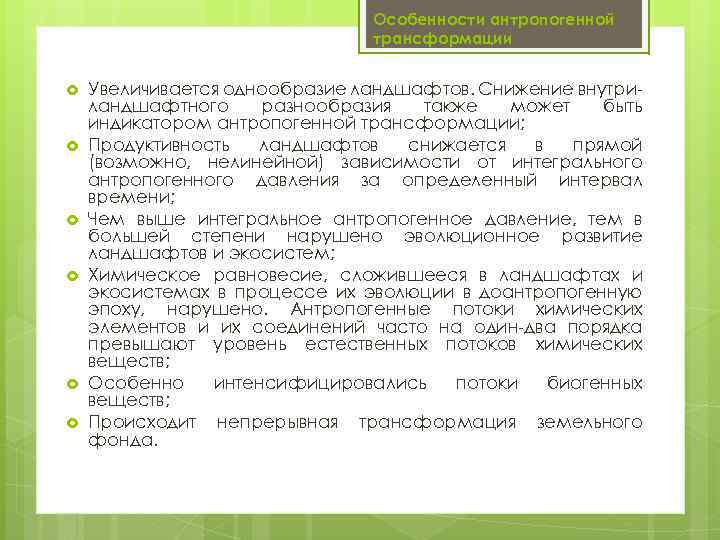 Особенности антропогенной трансформации

Увеличивается однообразие ландшафтов. Снижение внутриландшафтного разнообразия также может быть индикатором антропогенной трансформации;

Продуктивность ландшафтов снижается в прямой (возможно, нелинейной) зависимости от интегрального антропогенного давления за определенный интервал времени;

Чем выше интегральное антропогенное давление, тем в большей степени нарушено эволюционное развитие ландшафтов и экосистем;

Химическое равновесие, сложившееся в ландшафтах и экосистемах в процессе их эволюции в доантропогенную эпоху, нарушено. Антропогенные потоки химических элементов и их соединений часто на один-два порядка превышают уровень естественных потоков химических веществ;

Особенно интенсифицировались потоки биогенных веществ;

Происходит непрерывная трансформация земельного фонда.